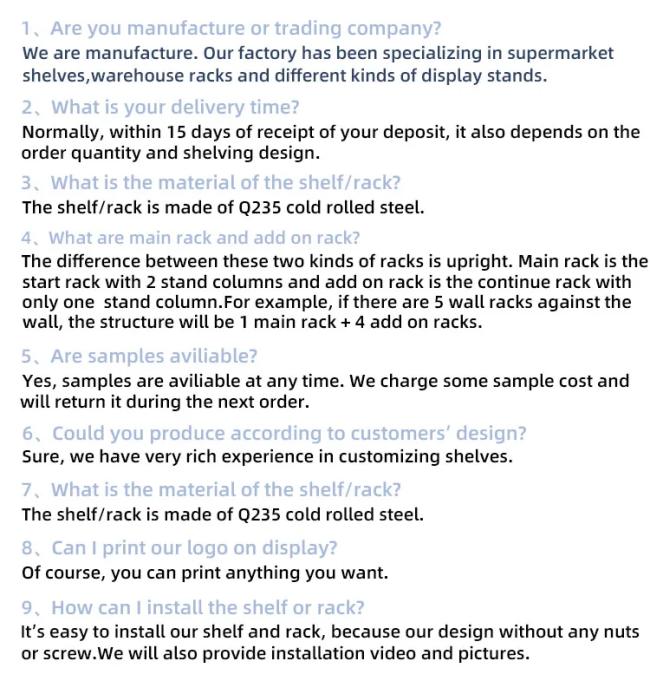 1、Are you manufacture or trading company?
We are manufacture. Our factory has been specializing in supermarket shelves,warehouse racks and different kinds of display stands.

2、What is your delivery time?
Normally, within 15 days of receipt of your deposit, it also depends on the order quantity and shelving design.

3、What is the material of the shelf/rack?
The shelf/rack is made of Q235 cold rolled steel.

4、What are main rack and add on rack?
The difference between these two kinds of racks is upright. Main rack is the start rack with 2 stand columns and add on rack is the continue rack with only one stand column.For example, if there are 5 wall racks against the wall, the structure will be 1 main rack + 4 add on racks.

5、Are samples aviliable?
Yes, samples are aviliable at any time. We charge some sample cost and will return it during the next order.

6、Could you produce according to customers' design?
Sure, we have very rich experience in customizing shelves.

7、What is the material of the shelf/rack?
The shelf/rack is made of Q235 cold rolled steel.

8、Can I print our logo on display?
Of course, you can print anything you want.

9、How can I install the shelf or rack?
It's easy to install our shelf and rack, because our design without any nuts or screw.We will also provide installation video and pictures.